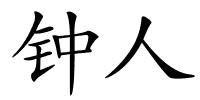 钟人